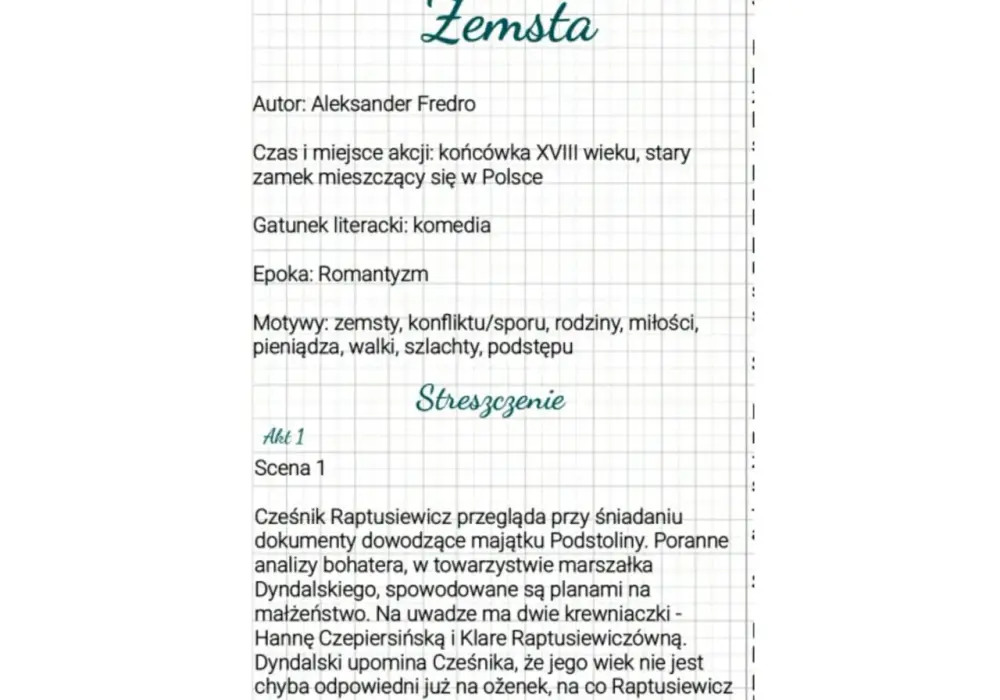 Zemsta

Autor: Aleksander Fredro

Czas i miejsce akcji: końcówka XVIII wieku, stary zamek mieszczący się w Polsce

Gatunek literacki: komedia

Epoka: Romantyzm

Motywy: zemsty, konfliktu/sporu, rodziny, miłości, pieniądza, walki, szlachty, podstępu

Streszczenie

Akt 1

Scena 1

Cześnik Raptusiewicz przegląda przy śniadaniu dokumenty dowodzące majątku Podstoliny. Poranne analizy bohatera, w towarzystwie marszałka Dyndalskiego, spowodowane są planami na małżeństwo. Na uwadze ma dwie krewniaczki - Hannę Czepiersińską i Klare Raptusiewiczówną. Dyndalski upomina Cześnika, że jego wiek nie jest chyba odpowiedni już na ożenek, na co Raptusiewicz